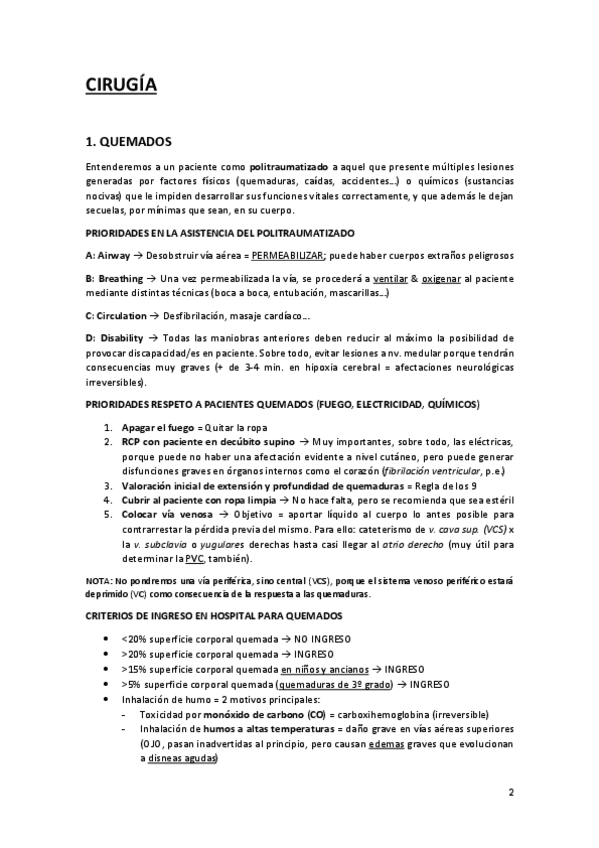 CIRUGÍA

1. QUEMADOS

Entenderemos a un paciente como politraumatizado a aquel que presente múltiples lesiones generadas por factores físicos (quemaduras, caídas, accidentes…) o químicos (sustancias nocivas) que le impiden desarrollar sus funciones vitales correctamente, y que además le dejan secuelas, por mínimas que sean, en su cuerpo.

PRIORIDADES EN LA ASISTENCIA DEL POLITRAUMATIZADO

A: Airway → Desobstruir vía aérea = PERMEABILIZAR; puede haber cuerpos extraños peligrosos

B: Breathing → Una vez permeabilizada la vía, se procederá a ventilar & oxigenar al paciente mediante distintas técnicas (boca a boca, entubación, mascarillas…)

C: Circulation → Desfibrilación, masaje cardíaco….

D: Disability → Todas las maniobras anteriores deben reducir al máximo la posibilidad de provocar discapacidad/es en paciente. Sobre todo, evitar lesiones a nv. medular porque tendrán consecuencias muy graves (+ de 3-4 min. en hipoxia cerebral = afectaciones neurológicas irreversibles).

PRIORIDADES RESPETO A PACIENTES QUEMADOS (FUEGO, ELECTRICIDAD, QUÍMICOS)

1. Apagar el fuego = Quitar la ropa
2. RCP con paciente en decúbito supino → Muy importantes, sobre todo, las eléctricas, porque puede no haber una afectación evidente a nivel cutáneo, pero puede generar disfunciones graves en órganos internos como el corazón (fibrilación ventricular, p.e.)
3. Valoración inicial de extensión y profundidad de quemaduras = Regla de los 9
4. Cubrir al paciente con ropa limpia → No hace falta, pero se recomienda que sea estéril
5. Colocar vía venosa → Objetivo = aportar líquido al cuerpo lo antes posible para contrarrestar la pérdida previa del mismo. Para ello: cateterismo de v. cava sup. (VCS) x la v. subclavia o yugulares derechas hasta casi llegar al atrio derecho (muy útil para determinar la PVC, también).

NOTA: No pondremos una vía periférica, sino central (VCS), porque el sistema venoso periférico estará deprimido (VC) como consecuencia de la respuesta a las quemaduras.

CRITERIOS DE INGRESO EN HOSPITAL PARA QUEMADOS

• <20% superficie corporal quemada → NO INGRESO
• >20% superficie corporal quemada → INGRESO
• >15% superficie corporal quemada en niños y ancianos → INGRESO
• >5% superficie corporal quemada (quemaduras de 3º grado) → INGRESO
• Inhalación de humo = 2 motivos principales:
  - Toxicidad por monóxido de carbono (CO) = carboxihemoglobina (irreversible)
  - Inhalación de humos a altas temperaturas = daño grave en vías aéreas superiores (OJO, pasan inadvertidas al principio, pero causan edemas graves que evolucionan a disneas agudas)

2